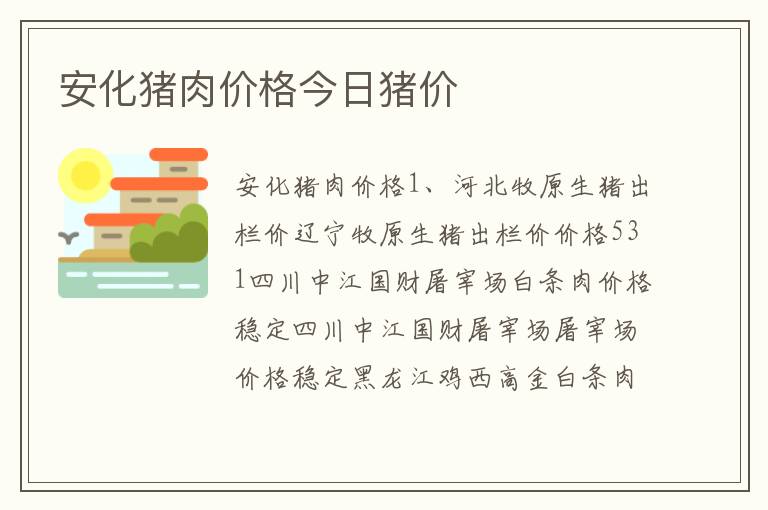 安化猪肉价格今日猪价

安化猪肉价格1、河北牧原生猪出栏价辽宁牧原生猪出栏价价格531四川中江国财屠宰场白条肉价格稳定四川中江国财屠宰场屠宰场价格稳定黑龙江鸡西高金白条肉